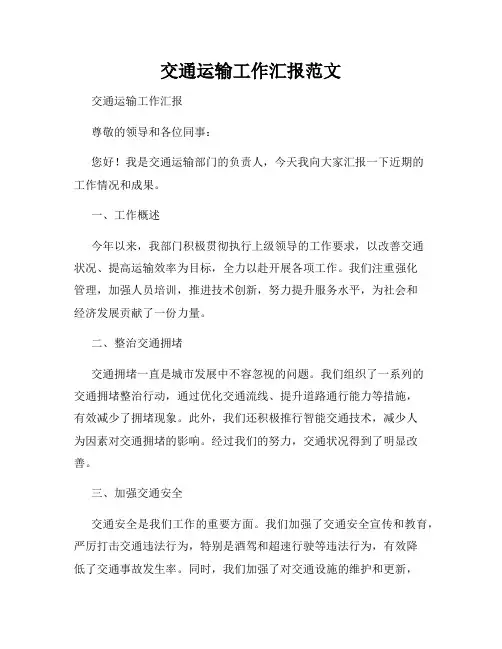 交通运输工作汇报范文

交通运输工作汇报

尊敬的领导和各位同事：

您好！我是交通运输部门的负责人，今天我向大家汇报一下近期的工作情况和成果。

一、工作概述

今年以来，我部门积极贯彻执行上级领导的工作要求，以改善交通状况、提高运输效率为目标，全力以赴开展各项工作。我们注重强化管理，加强人员培训，推进技术创新，努力提升服务水平，为社会和经济发展贡献了一份力量。

二、整治交通拥堵

交通拥堵一直是城市发展中不容忽视的问题。我们组织了一系列的交通拥堵整治行动，通过优化交通流线、提升道路通行能力等措施，有效减少了拥堵现象。此外，我们还积极推行智能交通技术，减少人为因素对交通拥堵的影响。经过我们的努力，交通状况得到了明显改善。

三、加强交通安全

交通安全是我们工作的重要方面。我们加强了交通安全宣传和教育，严厉打击交通违法行为，特别是酒驾和超速行驶等违法行为，有效降低了交通事故发生率。同时，我们加强了对交通设施的维护和更新，